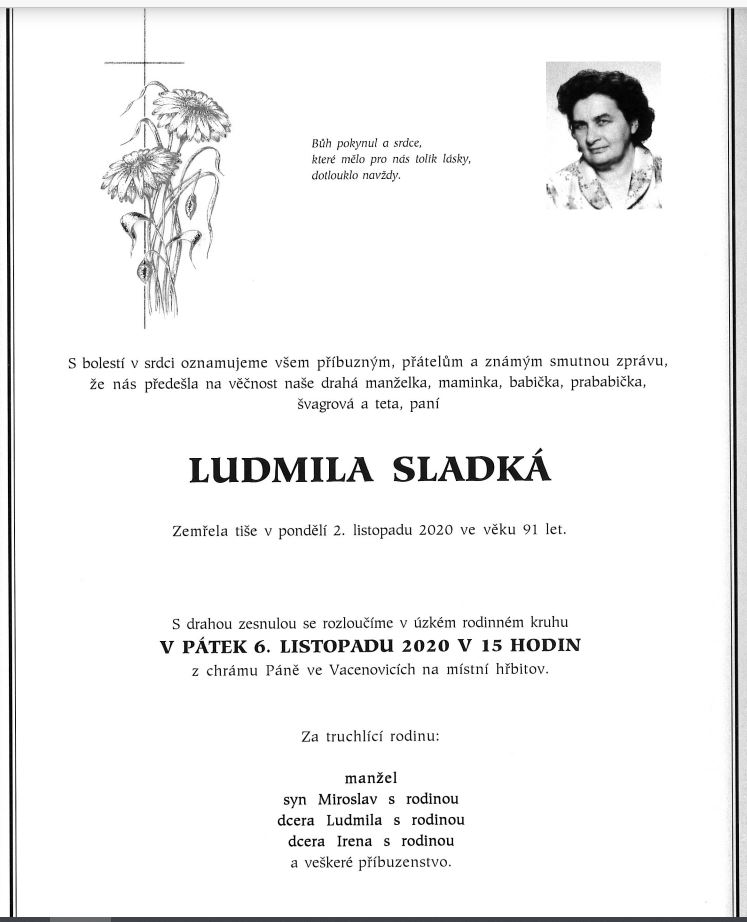 Bůh pokynul a srdce,
které mělo pro nás tolik lásky,
dotlouklo navždy.

S bolestí v srdci oznamujeme všem příbuzným, přátelům a známým smutnou zprávu, že nás předešla na věčnost naše drahá manželka, maminka, babička, prababička, švagrová a teta, paní

LUDMILA SLADKÁ

Zemřela tiše v pondělí 2. listopadu 2020 ve věku 91 let.

S drahou zesnulou se rozloučíme v úzkém rodinném kruhu
V PÁTEK 6. LISTOPADU 2020 V 15 HODIN
z chrámu Páně ve Vacenovicích na místní hřbitov.

Za truchlící rodinu:

manžel
syn Miroslav s rodinou
dcera Ludmila s rodinou
dcera Irena s rodinou
a veškeré příbuzenstvo.